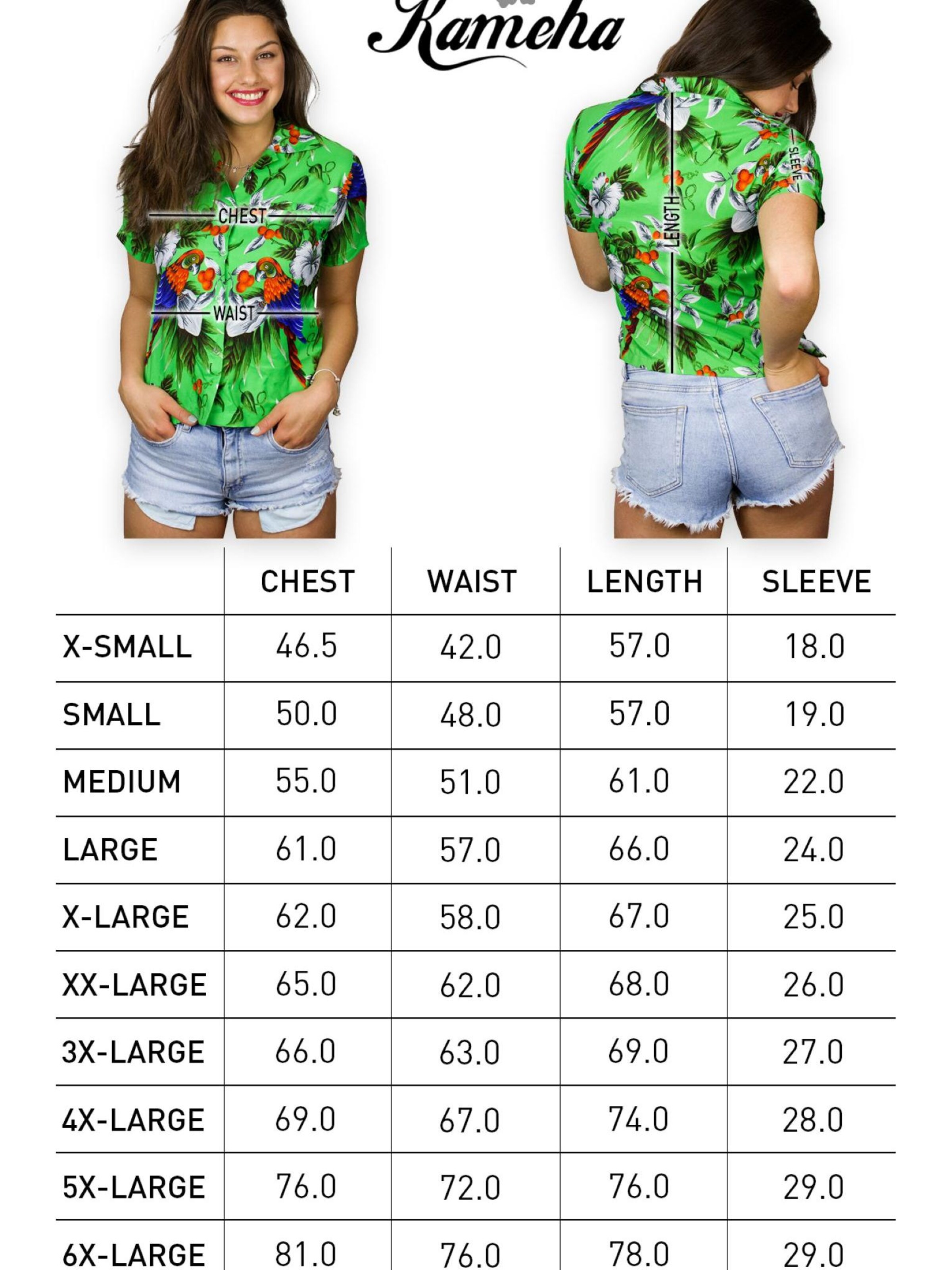 Kameha

CHEST

WAIST

LENGTH

SLEEVE

| | CHEST | WAIST | LENGTH | SLEEVE |
|---|---|---|---|---|
| X-SMALL | 46.5 | 42.0 | 57.0 | 18.0 |
| SMALL | 50.0 | 48.0 | 57.0 | 19.0 |
| MEDIUM | 55.0 | 51.0 | 61.0 | 22.0 |
| LARGE | 61.0 | 57.0 | 66.0 | 24.0 |
| X-LARGE | 62.0 | 58.0 | 67.0 | 25.0 |
| XX-LARGE | 65.0 | 62.0 | 68.0 | 26.0 |
| 3X-LARGE | 66.0 | 63.0 | 69.0 | 27.0 |
| 4X-LARGE | 69.0 | 67.0 | 74.0 | 28.0 |
| 5X-LARGE | 76.0 | 72.0 | 76.0 | 29.0 |
| 6X-LARGE | 81.0 | 76.0 | 78.0 | 29.0 |